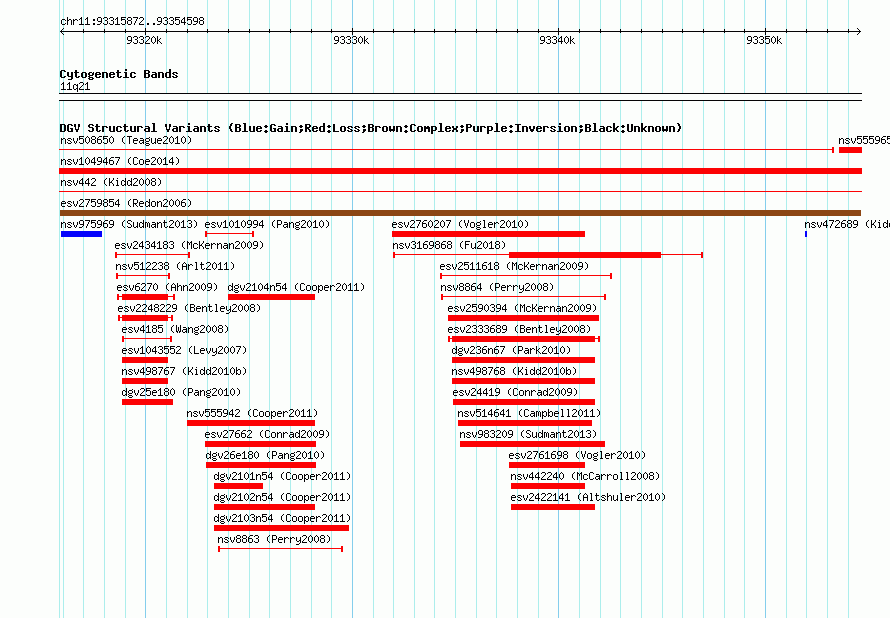 chr11:93315872..93354598

93320k 93330k 93340k 93350k

Cytogenetic Bands
11q21

DGV Structural Variants (Blue:Gain;Red:Loss;Brown:Complex;Purple:Inversion;Black:Unknown)

nsv508650 (Teague2010)
nsv555965
nsv1049467 (Coe2014)
nsv442 (Kidd2008)
esv2759854 (Redon2006)
nsv975969 (Sudmant2013)
esv1010994 (Pang2010)
esv2760207 (Vogler2010)
nsv472689 (Kid
esv2434183 (McKernan2009)
nsv3169868 (Fu2018)
nsv512238 (Arlt2011)
esv2511618 (McKernan2009)
esv6270 (Ahn2009)
dgv2104n54 (Cooper2011)
nsv8864 (Perry2008)
esv2248229 (Bentley2008)
esv2590394 (McKernan2009)
esv4185 (Wang2008)
esv2333689 (Bentley2008)
esv1043552 (Levy2007)
dgv236n67 (Park2010)
nsv498767 (Kidd2010b)
nsv498768 (Kidd2010b)
dgv25e180 (Pang2010)
esv24419 (Conrad2009)
nsv555942 (Cooper2011)
nsv514641 (Campbell2011)
esv27662 (Conrad2009)
nsv983209 (Sudmant2013)
dgv26e180 (Pang2010)
esv2761698 (Vogler2010)
dgv2101n54 (Cooper2011)
nsv442240 (McCarroll2008)
dgv2102n54 (Cooper2011)
esv2422141 (Altshuler2010)
dgv2103n54 (Cooper2011)
nsv8863 (Perry2008)